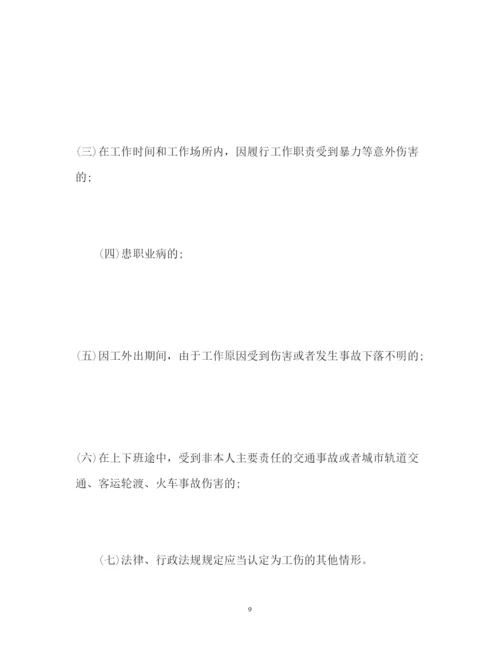 (三)在工作时间和工作场所内，因履行工作职责受到暴力等意外伤害的；

(四)患职业病的；

(五)因工外出期间，由于工作原因受到伤害或者发生事故下落不明的；

(六)在上下班途中，受到非本人主要责任的交通事故或者城市轨道交通、客运轮渡、火车事故伤害的；

(七)法律、行政法规规定应当认定为工伤的其他情形。

9